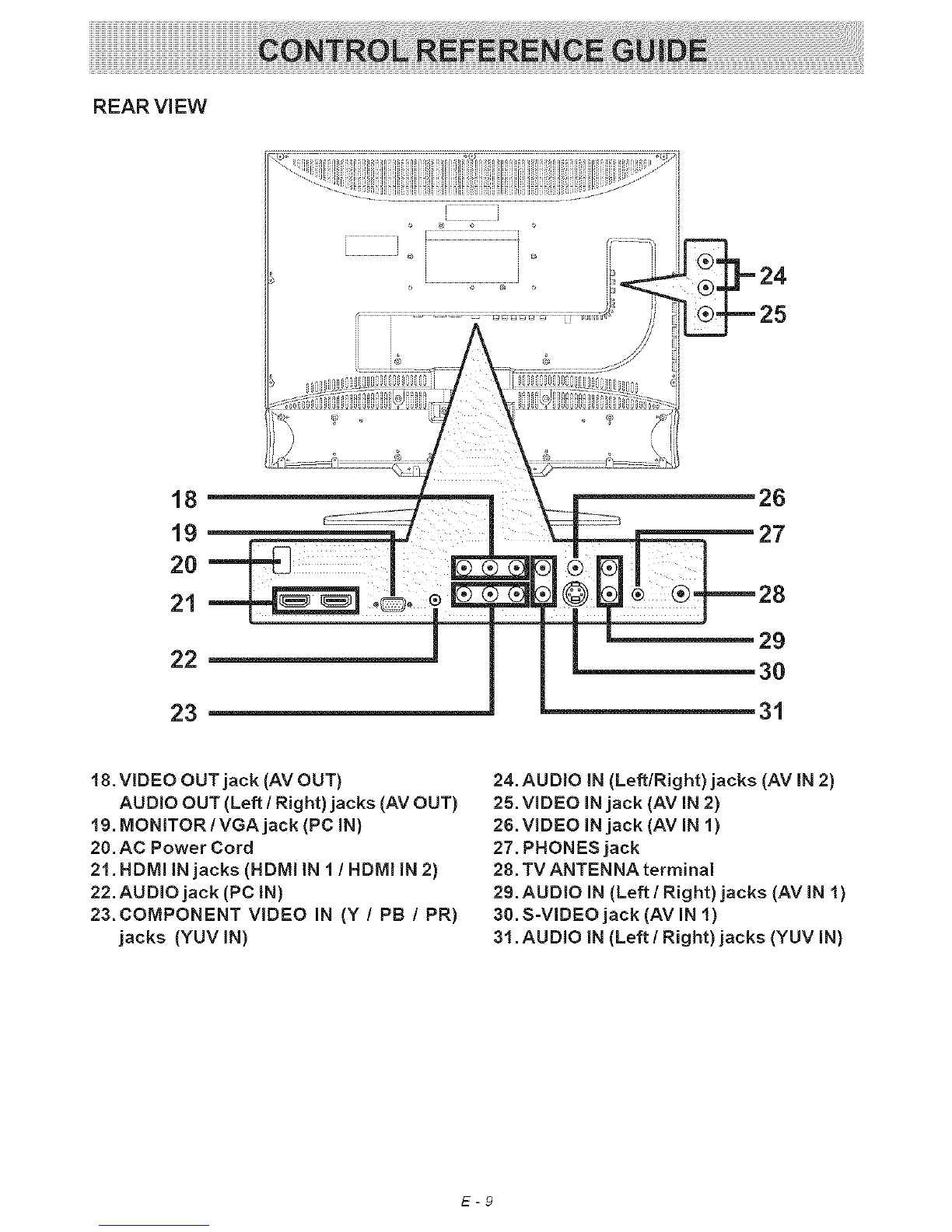 CONTROL REFERENCE GUIDE

REAR VIEW

24
25
18
19
20
21
22
23
26
27
28
29
30
31

18. VIDEO OUT jack (AV OUT)
AUDIO OUT (Left / Right) jacks (AV OUT)
19. MONITOR / VGA jack (PC IN)
20. AC Power Cord
21. HDMI IN jacks (HDMI IN 1 / HDMI IN 2)
22. AUDIO jack (PC IN)
23. COMPONENT VIDEO IN (Y / PB / PR) jacks (YUV IN)

24. AUDIO IN (Left/Right) jacks (AV IN 2)
25. VIDEO IN jack (AV IN 2)
26. VIDEO IN jack (AV IN 1)
27. PHONES jack
28. TV ANTENNA terminal
29. AUDIO IN (Left / Right) jacks (AV IN 1)
30. S-VIDEO jack (AV IN 1)
31. AUDIO IN (Left / Right) jacks (YUV IN)

E - 9